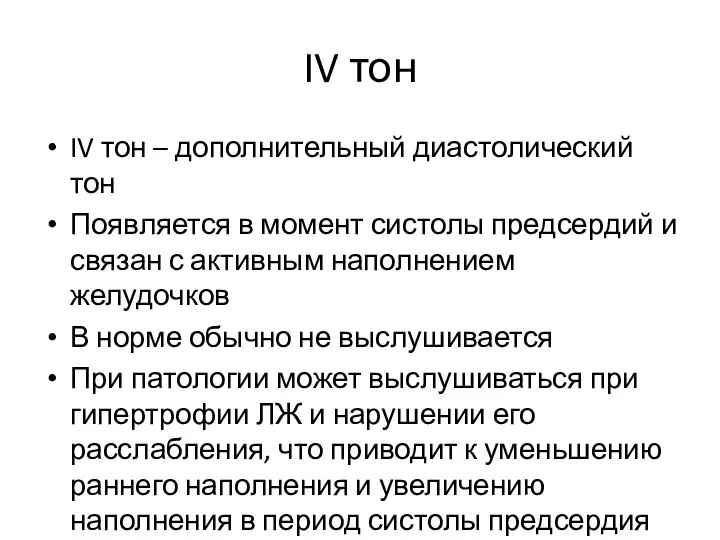 IV тон

• IV тон – дополнительный диастолический тон
• Появляется в момент систолы предсердий и связан с активным наполнением желудочков
• В норме обычно не выслушивается
• При патологии может выслушиваться при гипертрофии ЛЖ и нарушении его расслабления, что приводит к уменьшению раннего наполнения и увеличению наполнения в период систолы предсердия